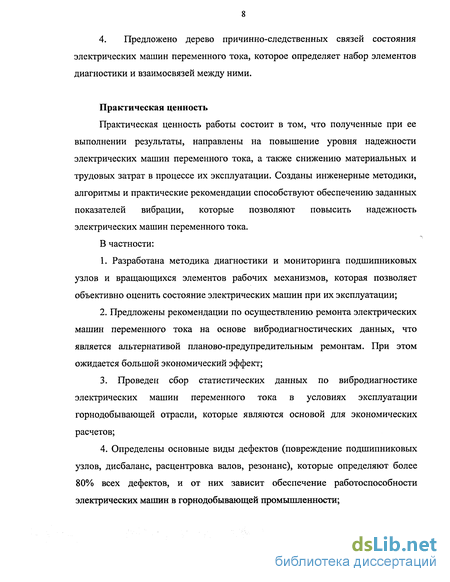 8

4. Предложено дерево причинно-следственных связей состояния электрических машин переменного тока, которое определяет набор элементов диагностики и взаимосвязей между ними.

Практическая ценность

Практическая ценность работы состоит в том, что полученные при ее выполнении результаты, направлены на повышение уровня надежности электрических машин переменного тока, а также снижению материальных и трудовых затрат в процессе их эксплуатации. Созданы инженерные методики, алгоритмы и практические рекомендации способствуют обеспечению заданных показателей вибрации, которые позволяют повысить надежность электрических машин переменного тока.

В частности:

1. Разработана методика диагностики и мониторинга подшипниковых узлов и вращающихся элементов рабочих механизмов, которая позволяет объективно оценить состояние электрических машин при их эксплуатации;

2. Предложены рекомендации по осуществлению ремонта электрических машин переменного тока на основе вибродиагностических данных, что является альтернативой планово-предупредительным ремонтам. При этом ожидается большой экономический эффект;

3. Проведен сбор статистических данных по вибродиагностике электрических машин переменного тока в условиях эксплуатации горнодобывающей отрасли, которые являются основой для экономических расчетов;

4. Определены основные виды дефектов (повреждение подшипниковых узлов, дисбаланс, расцентровка валов, резонанс), которые определяют более 80% всех дефектов, и от них зависит обеспечение работоспособности электрических машин в горнодобывающей промышленности;

dsLib.net
библиотека диссертаций